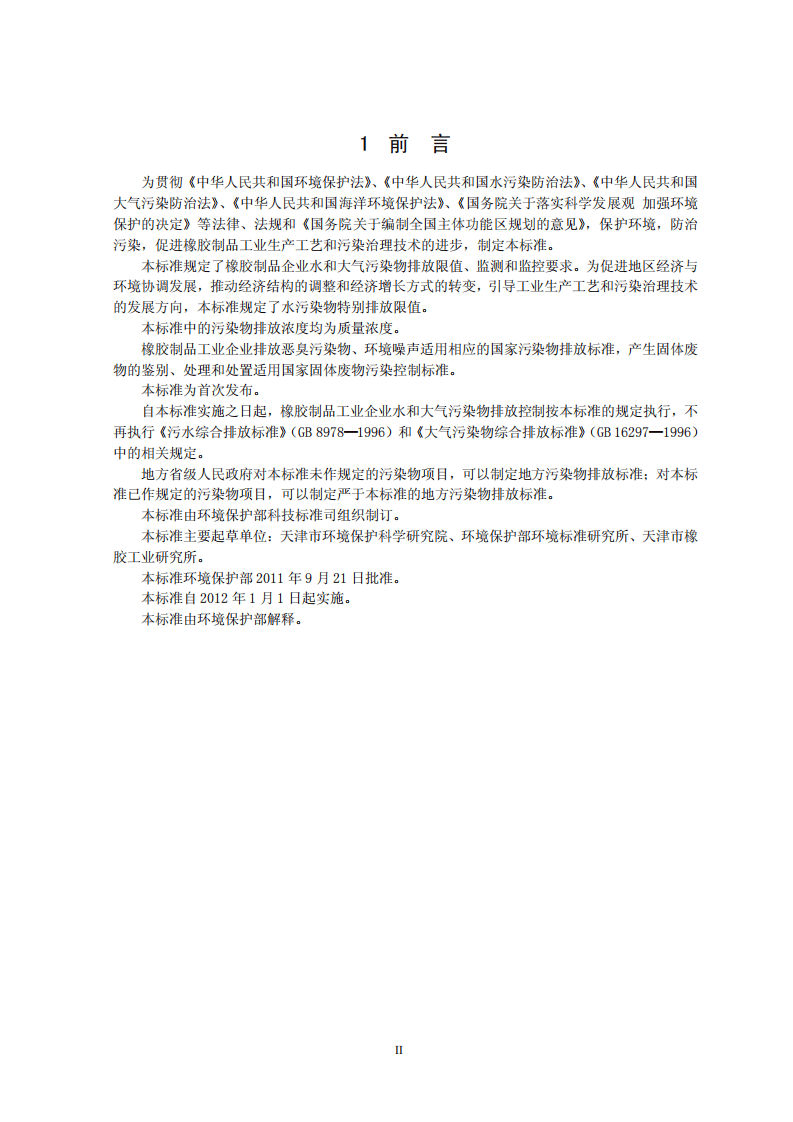 1 前 言

为贯彻《中华人民共和国环境保护法》、《中华人民共和国水污染防治法》、《中华人民共和国大气污染防治法》、《中华人民共和国海洋环境保护法》、《国务院关于落实科学发展观 加强环境保护的决定》等法律、法规和《国务院关于编制全国主体功能区规划的意见》，保护环境，防治污染，促进橡胶制品工业生产工艺和污染治理技术的进步，制定本标准。

本标准规定了橡胶制品企业水和大气污染物排放限值、监测和监控要求。为促进地区经济与环境协调发展，推动经济结构的调整和经济增长方式的转变，引导工业生产工艺和污染治理技术的发展方向，本标准规定了水污染物特别排放限值。

本标准中的污染物排放浓度均为质量浓度。

橡胶制品工业企业排放恶臭污染物、环境噪声适用相应的国家污染物排放标准，产生固体废物的鉴别、处理和处置适用国家固体废物污染控制标准。

本标准为首次发布。

自本标准实施之日起，橡胶制品工业企业水和大气污染物排放控制按本标准的规定执行，不再执行《污水综合排放标准》（GB 8978—1996）和《大气污染物综合排放标准》（GB 16297—1996）中的相关规定。

地方省级人民政府对本标准未作规定的污染物项目，可以制定地方污染物排放标准；对本标准已作规定的污染物项目，可以制定严于本标准的地方污染物排放标准。

本标准由环境保护部科技标准司组织制订。

本标准主要起草单位：天津市环境保护科学研究院、环境保护部环境标准研究所、天津市橡胶工业研究所。

本标准环境保护部2011年9月21日批准。

本标准自2012年1月1日起实施。

本标准由环境保护部解释。

II